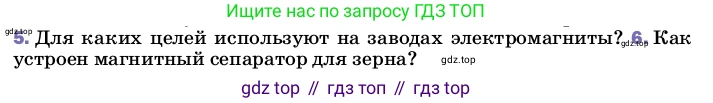 Ищите нас по запросу ГДЗ ТОП

gdz.top
5. Для каких целей используют на заводах электромагниты? gdz.top 6. Как устроен магнитный сепаратор для зерна? gdz.top

gdz top // гдз топ // гдз top